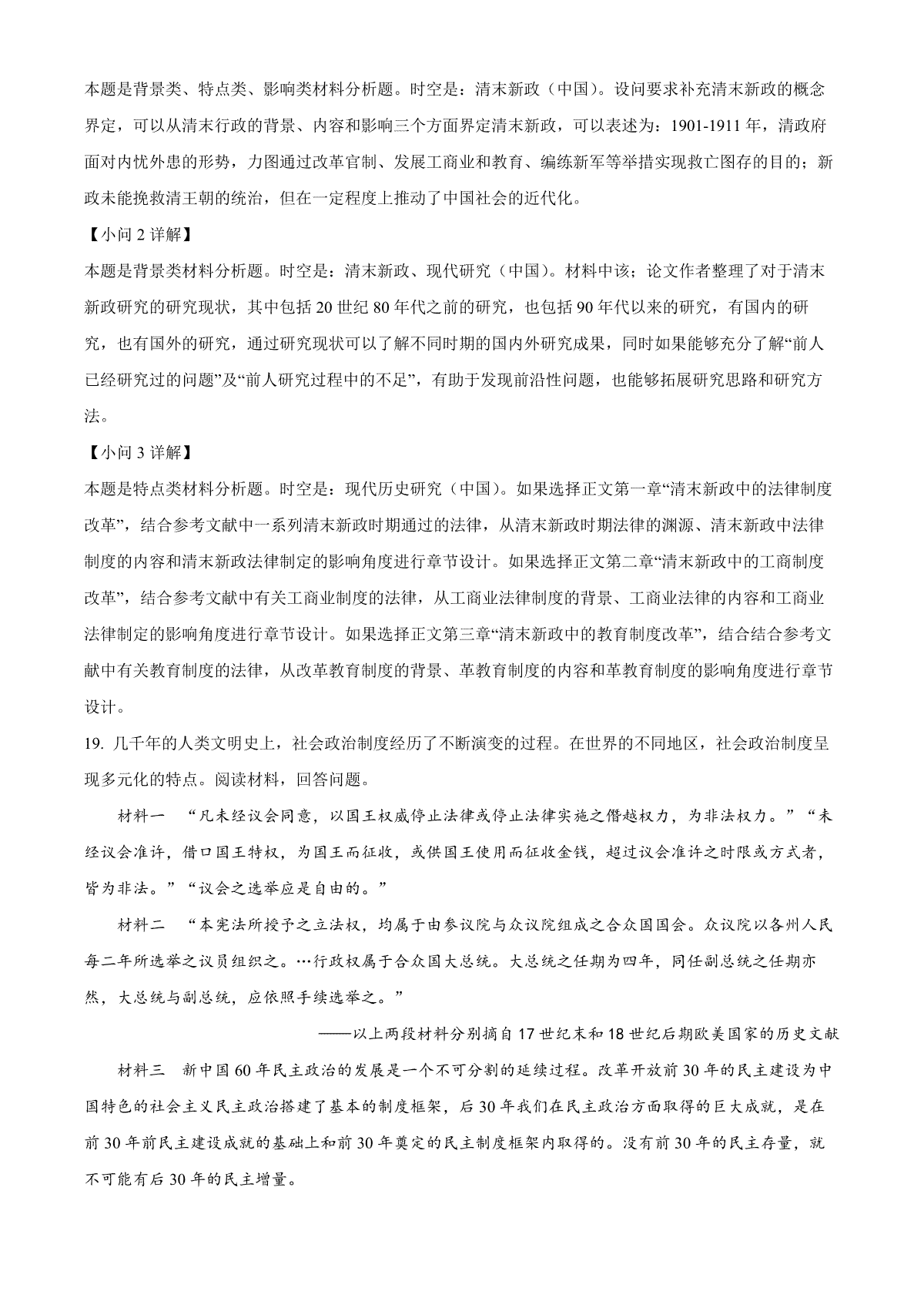 本题是背景类、特点类、影响类材料分析题。时空是：清末新政（中国）。设问要求补充清末新政的概念界定，可以从清末行政的背景、内容和影响三个方面界定清末新政，可以表述为：1901-1911 年，清政府面对内忧外患的形势，力图通过改革官制、发展工商业和教育、编练新军等举措实现救亡图存的目的；新政未能挽救清王朝的统治，但在一定程度上推动了中国社会的近代化。

【小问 2 详解】

本题是背景类材料分析题。时空是：清末新政、现代研究（中国）。材料中该；论文作者整理了对于清末新政研究的研究现状，其中包括 20 世纪 80 年代之前的研究，也包括 90 年代以来的研究，有国内的研究，也有国外的研究，通过研究现状可以了解不同时期的国内外研究成果，同时如果能够充分了解“前人已经研究过的问题”及“前人研究过程中的不足”，有助于发现前沿性问题，也能够拓展研究思路和研究方法。

【小问 3 详解】

本题是特点类材料分析题。时空是：现代历史研究（中国）。如果选择正文第一章“清末新政中的法律制度改革”，结合参考文献中一系列清末新政时期通过的法律，从清末新政时期法律的渊源、清末新政中法律制度的内容和清末新政法律制定的影响角度进行章节设计。如果选择正文第二章“清末新政中的工商制度改革”，结合参考文献中有关工商业制度的法律，从工商业法律制度的背景、工商业法律的内容和工商业法律制定的影响角度进行章节设计。如果选择正文第三章“清末新政中的教育制度改革”，结合结合参考文献中有关教育制度的法律，从改革教育制度的背景、革教育制度的内容和革教育制度的影响角度进行章节设计。

19. 几千年的人类文明史上，社会政治制度经历了不断演变的过程。在世界的不同地区，社会政治制度呈现多元化的特点。阅读材料，回答问题。

材料一 “凡未经议会同意，以国王权威停止法律或停止法律实施之僭越权力，为非法权力。”“未经议会准许，借口国王特权，为国王而征收，或供国王使用而征收金钱，超过议会准许之时限或方式者，皆为非法。”“议会之选举应是自由的。”

材料二 “本宪法所授予之立法权，均属于由参议院与众议院组成之合众国国会。众议院以各州人民每二年所选举之议员组织之。…行政权属于合众国大总统。大总统之任期为四年，同任副总统之任期亦然，大总统与副总统，应依照手续选举之。”

——以上两段材料分别摘自 17 世纪末和 18 世纪后期欧美国家的历史文献

材料三 新中国 60 年民主政治的发展是一个不可分割的延续过程。改革开放前 30 年的民主建设为中国特色的社会主义民主政治搭建了基本的制度框架，后 30 年我们在民主政治方面取得的巨大成就，是在前 30 年前民主建设成就的基础上和前 30 年奠定的民主制度框架内取得的。没有前 30 年的民主存量，就不可能有后 30 年的民主增量。